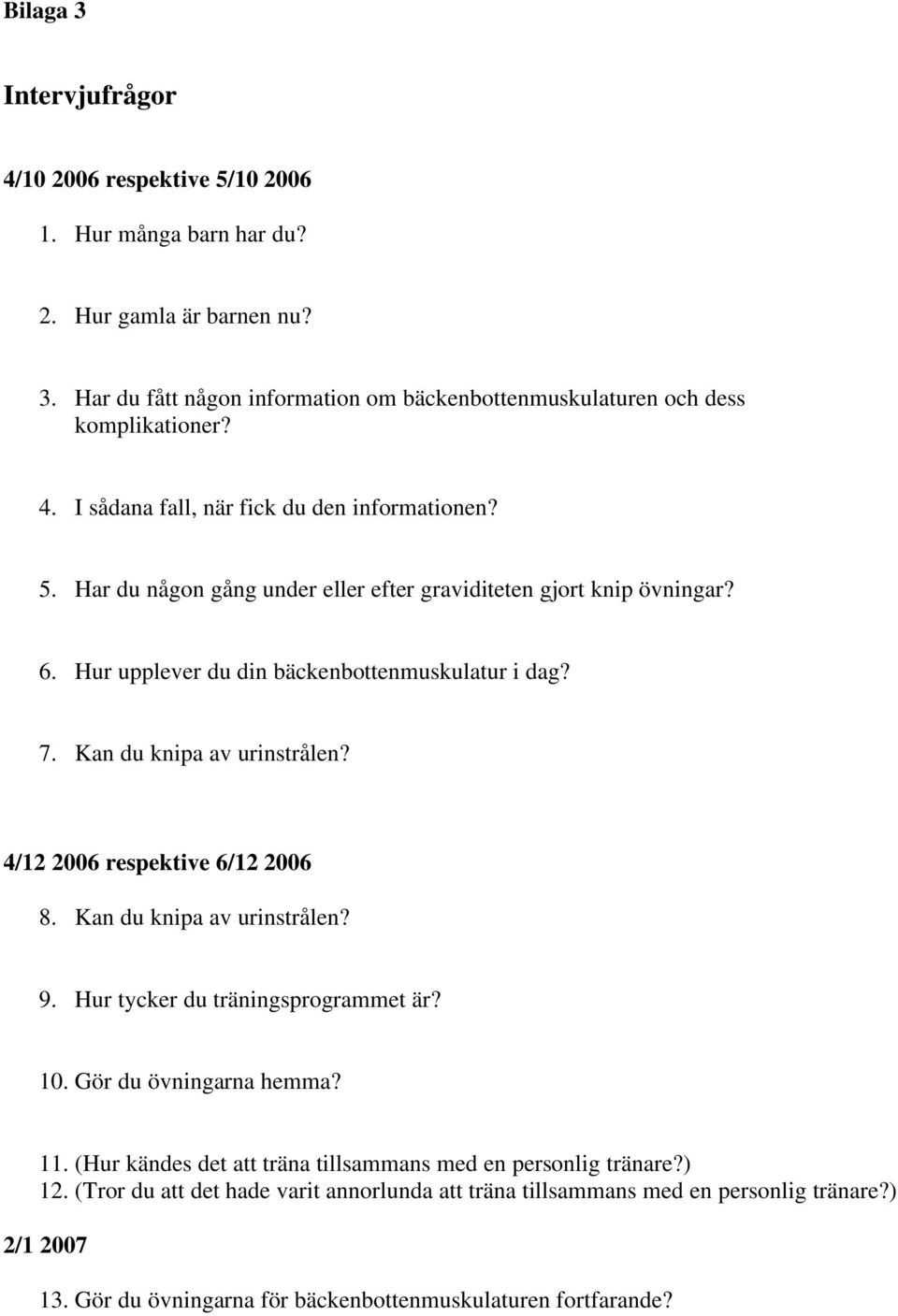 Bilaga 3

Intervjufrågor

4/10 2006 respektive 5/10 2006

1. Hur många barn har du?

2. Hur gamla är barnen nu?

3. Har du fått någon information om bäckenbottenmuskulaturen och dess komplikationer?

4. I sådana fall, när fick du den informationen?

5. Har du någon gång under eller efter graviditeten gjort knip övningar?

6. Hur upplever du din bäckenbottenmuskulatur i dag?

7. Kan du knipa av urinstrålen?

4/12 2006 respektive 6/12 2006

8. Kan du knipa av urinstrålen?

9. Hur tycker du träningsprogrammet är?

10. Gör du övningarna hemma?

11. (Hur kändes det att träna tillsammans med en personlig tränare?)
12. (Tror du att det hade varit annorlunda att träna tillsammans med en personlig tränare?)

2/1 2007

13. Gör du övningarna för bäckenbottenmuskulaturen fortfarande?